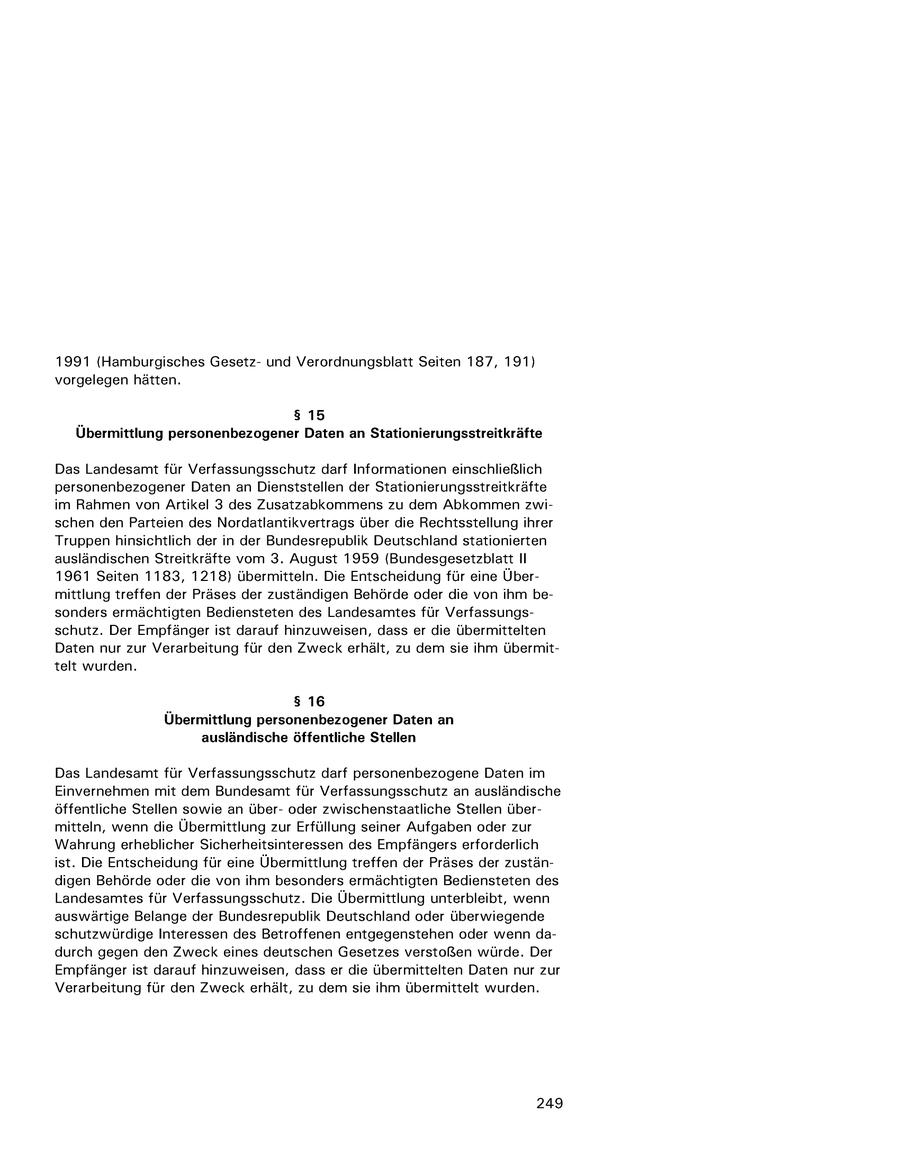 1991 (Hamburgisches Gesetz- und Verordnungsblatt Seiten 187, 191) vorgelegen hätten.

§ 15
Übermittlung personenbezogener Daten an Stationierungsstreitkräfte

Das Landesamt für Verfassungsschutz darf Informationen einschließlich personenbezogener Daten an Dienststellen der Stationierungsstreitkräfte im Rahmen von Artikel 3 des Zusatzabkommens zu dem Abkommen zwischen den Parteien des Nordatlantikvertrags über die Rechtsstellung ihrer Truppen hinsichtlich der in der Bundesrepublik Deutschland stationierten ausländischen Streitkräfte vom 3. August 1959 (Bundesgesetzblatt II 1961 Seiten 1183, 1218) übermitteln. Die Entscheidung für eine Übermittlung treffen der Präses der zuständigen Behörde oder die von ihm besonders ermächtigten Bediensteten des Landesamtes für Verfassungsschutz. Der Empfänger ist darauf hinzuweisen, dass er die übermittelten Daten nur zur Verarbeitung für den Zweck erhält, zu dem sie ihm übermittelt wurden.

§ 16
Übermittlung personenbezogener Daten an ausländische öffentliche Stellen

Das Landesamt für Verfassungsschutz darf personenbezogene Daten im Einvernehmen mit dem Bundesamt für Verfassungsschutz an ausländische öffentliche Stellen sowie an über- oder zwischenstaatliche Stellen übermitteln, wenn die Übermittlung zur Erfüllung seiner Aufgaben oder zur Wahrung erheblicher Sicherheitsinteressen des Empfängers erforderlich ist. Die Entscheidung für eine Übermittlung treffen der Präses der zuständigen Behörde oder die von ihm besonders ermächtigten Bediensteten des Landesamtes für Verfassungsschutz. Die Übermittlung unterbleibt, wenn auswärtige Belange der Bundesrepublik Deutschland oder überwiegende schutzwürdige Interessen des Betroffenen entgegenstehen oder wenn dadurch gegen den Zweck eines deutschen Gesetzes verstoßen würde. Der Empfänger ist darauf hinzuweisen, dass er die übermittelten Daten nur zur Verarbeitung für den Zweck erhält, zu dem sie ihm übermittelt wurden.

249